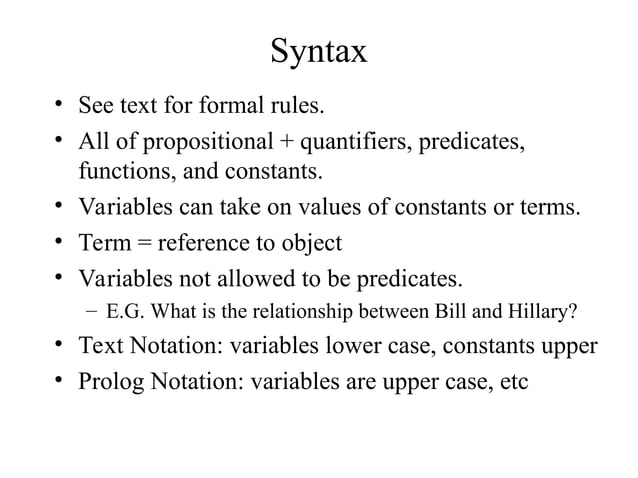 Syntax

• See text for formal rules.
• All of propositional + quantifiers, predicates, functions, and constants.
• Variables can take on values of constants or terms.
• Term = reference to object
• Variables not allowed to be predicates.
  – E.G. What is the relationship between Bill and Hillary?
• Text Notation: variables lower case, constants upper
• Prolog Notation: variables are upper case, etc